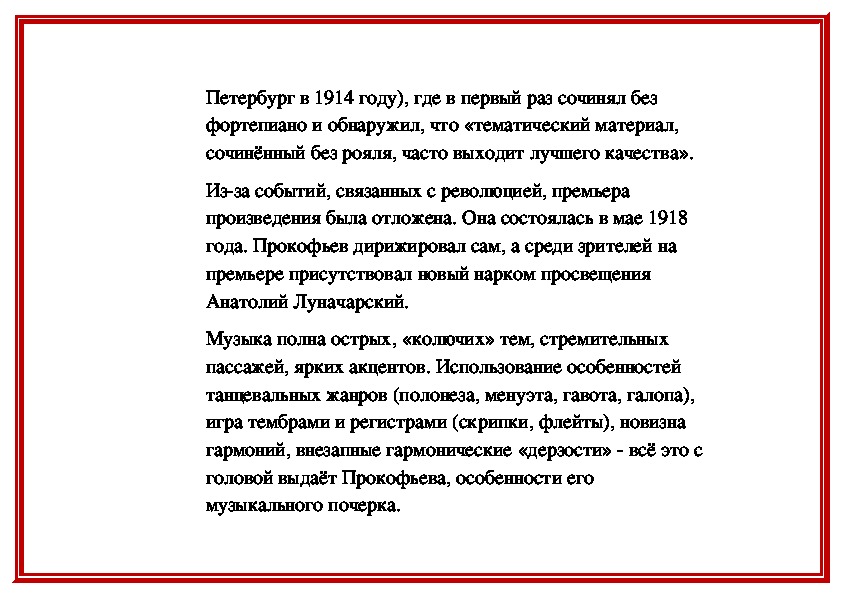 Петербург в 1914 году), где в первый раз сочинял без фортепиано и обнаружил, что «тематический материал, сочинённый без рояля, часто выходит лучшего качества».

Из-за событий, связанных с революцией, премьера произведения была отложена. Она состоялась в мае 1918 года. Прокофьев дирижировал сам, а среди зрителей на премьере присутствовал новый нарком просвещения Анатолий Луначарский.

Музыка полна острых, «колючих» тем, стремительных пассажей, ярких акцентов. Использование особенностей танцевальных жанров (полонеза, менуэта, гавота, галопа), игра тембрами и регистрами (скрипки, флейты), новизна гармоний, внезапные гармонические «дерзости» - всё это с головой выдаёт Прокофьева, особенности его музыкального почерка.